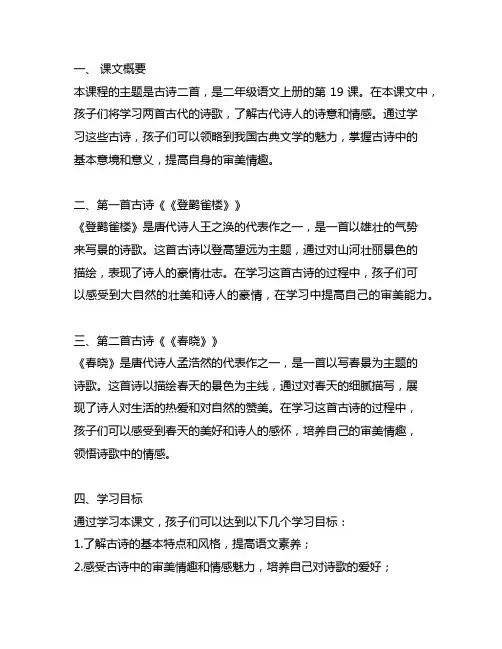 一、 课文概要
本课程的主题是古诗二首，是二年级语文上册的第 19 课。在本课文中，孩子们将学习两首古代的诗歌，了解古代诗人的诗意和情感。通过学习这些古诗，孩子们可以领略到我国古典文学的魅力，掌握古诗中的基本意境和意义，提高自身的审美情趣。

二、第一首古诗《《登鹳雀楼》》
《登鹳雀楼》是唐代诗人王之涣的代表作之一，是一首以雄壮的气势来写景的诗歌。这首古诗以登高望远为主题，通过对山河壮丽景色的描绘，表现了诗人的豪情壮志。在学习这首古诗的过程中，孩子们可以感受到大自然的壮美和诗人的豪情，在学习中提高自己的审美能力。

三、第二首古诗《《春晓》》
《春晓》是唐代诗人孟浩然的代表作之一，是一首以写春景为主题的诗歌。这首诗以描绘春天的景色为主线，通过对春天的细腻描写，展现了诗人对生活的热爱和对自然的赞美。在学习这首古诗的过程中，孩子们可以感受到春天的美好和诗人的感怀，培养自己的审美情趣，领悟诗歌中的情感。

四、学习目标
通过学习本课文，孩子们可以达到以下几个学习目标：
1.了解古诗的基本特点和风格，提高语文素养；
2.感受古诗中的审美情趣和情感魅力，培养自己对诗歌的爱好；